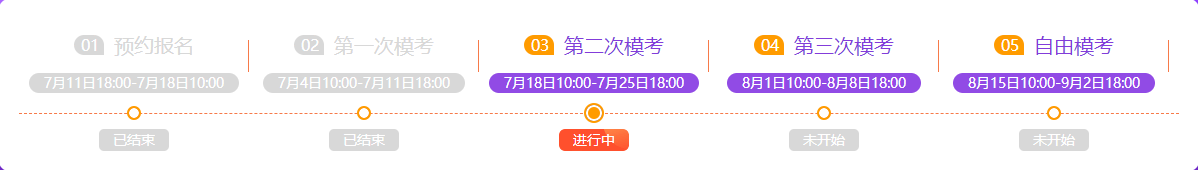 01 预约报名
7月11日18:00-7月18日10:00
已结束

02 第一次模考
7月4日10:00-7月11日18:00
已结束

03 第二次模考
7月18日10:00-7月25日18:00
进行中

04 第三次模考
8月1日10:00-8月8日18:00
未开始

05 自由模考
8月15日10:00-9月2日18:00
未开始